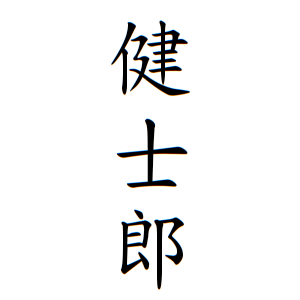 健士郎